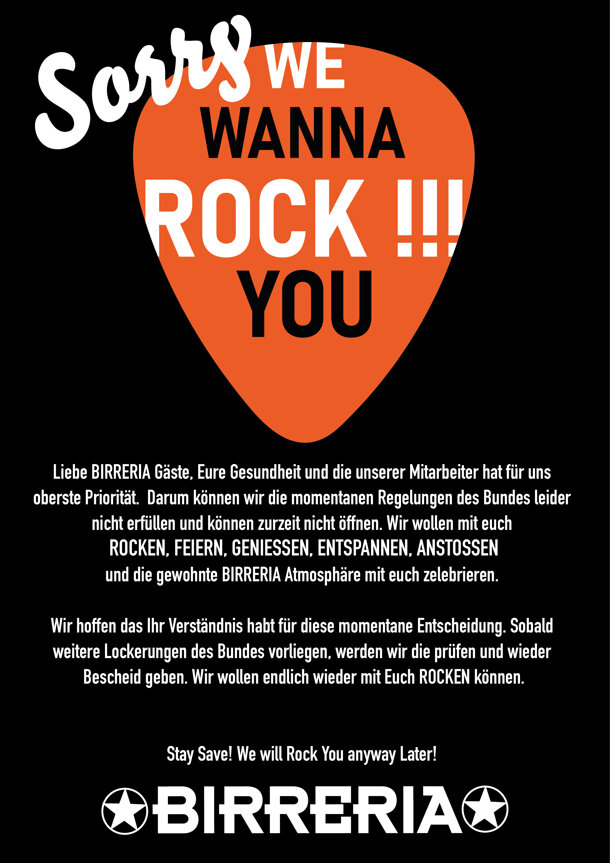 Sorry WE WANNA ROCK !!! YOU

Liebe BIRRERIA Gäste, Eure Gesundheit und die unserer Mitarbeiter hat für uns oberste Priorität. Darum können wir die momentanen Regelungen des Bundes leider nicht erfüllen und können zurzeit nicht öffnen. Wir wollen mit euch ROCKEN, FEIERN, GENIESSEN, ENTSPANNEN, ANSTOSSEN und die gewohnte BIRRERIA Atmosphäre mit euch zelebrieren.

Wir hoffen das Ihr Verständnis habt für diese momentane Entscheidung. Sobald weitere Lockerungen des Bundes vorliegen, werden wir die prüfen und wieder Bescheid geben. Wir wollen endlich wieder mit Euch ROCKEN können.

Stay Save! We will Rock You anyway Later!

BIRRERIA